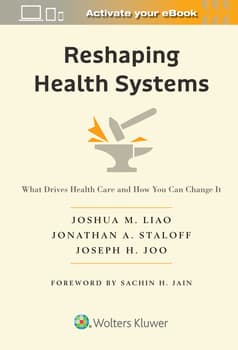 Activate your eBook

Reshaping Health Systems

What Drives Health Care and How You Can Change It

JOSHUA M. LIAO
JONATHAN A. STALOFF
JOSEPH H. JOO

FOREWORD BY SACHIN H. JAIN

Wolters Kluwer